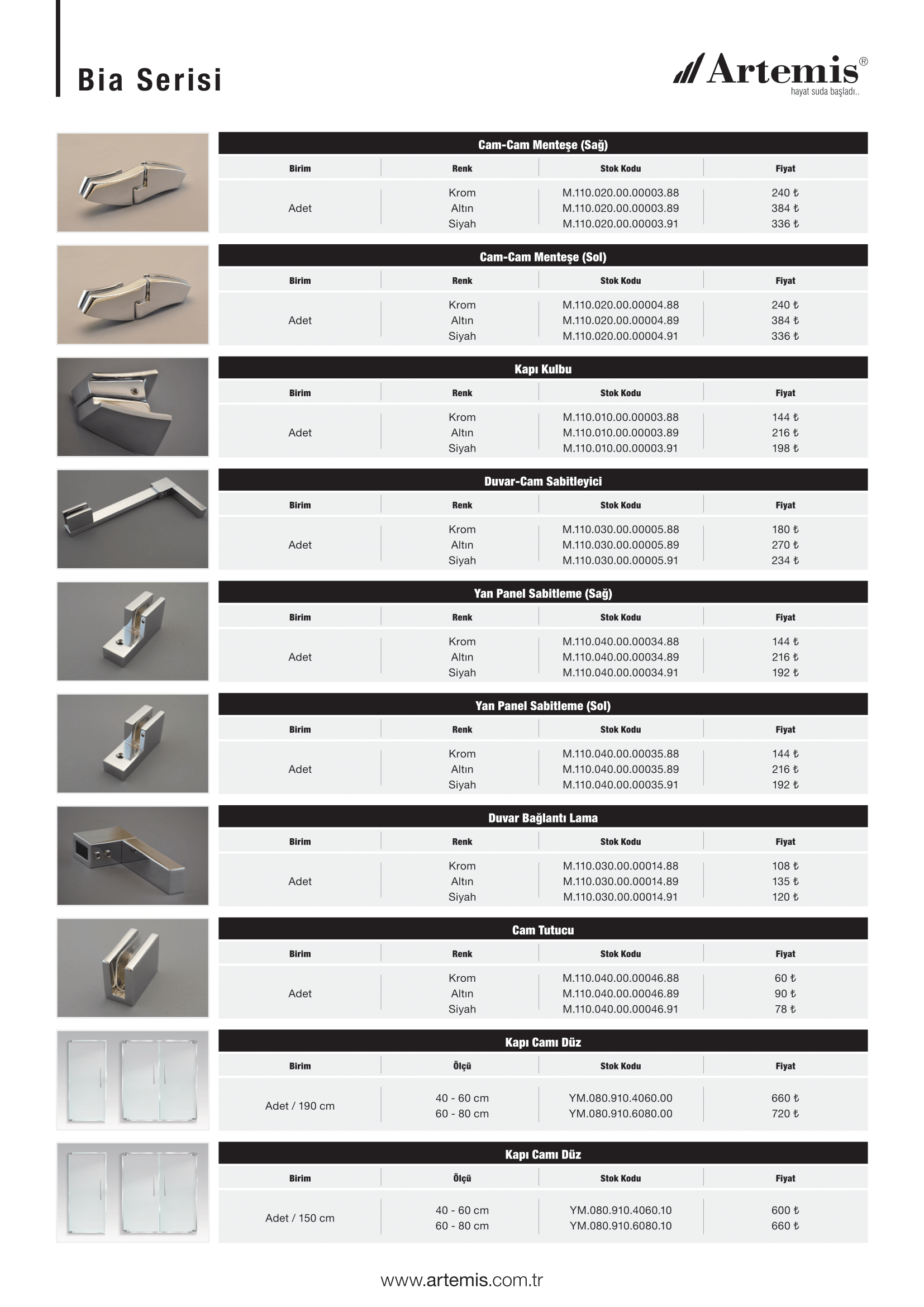 Bia Serisi

Artemis®
hayat suda başladı..

Cam-Cam Menteşe (Sağ)

| Birim | Renk | Stok Kodu | Fiyat |
|---|---|---|---|
| Adet | Krom | M.110.020.00.00003.88 | 240 ₺ |
| | Altın | M.110.020.00.00003.89 | 384 ₺ |
| | Siyah | M.110.020.00.00003.91 | 336 ₺ |

Cam-Cam Menteşe (Sol)

| Birim | Renk | Stok Kodu | Fiyat |
|---|---|---|---|
| Adet | Krom | M.110.020.00.00004.88 | 240 ₺ |
| | Altın | M.110.020.00.00004.89 | 384 ₺ |
| | Siyah | M.110.020.00.00004.91 | 336 ₺ |

Kapı Kulbu

| Birim | Renk | Stok Kodu | Fiyat |
|---|---|---|---|
| Adet | Krom | M.110.010.00.00003.88 | 144 ₺ |
| | Altın | M.110.010.00.00003.89 | 216 ₺ |
| | Siyah | M.110.010.00.00003.91 | 198 ₺ |

Duvar-Cam Sabitleyici

| Birim | Renk | Stok Kodu | Fiyat |
|---|---|---|---|
| Adet | Krom | M.110.030.00.00005.88 | 180 ₺ |
| | Altın | M.110.030.00.00005.89 | 270 ₺ |
| | Siyah | M.110.030.00.00005.91 | 234 ₺ |

Yan Panel Sabitleme (Sağ)

| Birim | Renk | Stok Kodu | Fiyat |
|---|---|---|---|
| Adet | Krom | M.110.040.00.00034.88 | 144 ₺ |
| | Altın | M.110.040.00.00034.89 | 216 ₺ |
| | Siyah | M.110.040.00.00034.91 | 192 ₺ |

Yan Panel Sabitleme (Sol)

| Birim | Renk | Stok Kodu | Fiyat |
|---|---|---|---|
| Adet | Krom | M.110.040.00.00035.88 | 144 ₺ |
| | Altın | M.110.040.00.00035.89 | 216 ₺ |
| | Siyah | M.110.040.00.00035.91 | 192 ₺ |

Duvar Bağlantı Lama

| Birim | Renk | Stok Kodu | Fiyat |
|---|---|---|---|
| Adet | Krom | M.110.030.00.00014.88 | 108 ₺ |
| | Altın | M.110.030.00.00014.89 | 135 ₺ |
| | Siyah | M.110.030.00.00014.91 | 120 ₺ |

Cam Tutucu

| Birim | Renk | Stok Kodu | Fiyat |
|---|---|---|---|
| Adet | Krom | M.110.040.00.00046.88 | 60 ₺ |
| | Altın | M.110.040.00.00046.89 | 90 ₺ |
| | Siyah | M.110.040.00.00046.91 | 78 ₺ |

Kapı Camı Düz

| Birim | Ölçü | Stok Kodu | Fiyat |
|---|---|---|---|
| Adet / 190 cm | 40 - 60 cm | YM.080.910.4060.00 | 660 ₺ |
| | 60 - 80 cm | YM.080.910.6080.00 | 720 ₺ |

Kapı Camı Düz

| Birim | Ölçü | Stok Kodu | Fiyat |
|---|---|---|---|
| Adet / 150 cm | 40 - 60 cm | YM.080.910.4060.10 | 600 ₺ |
| | 60 - 80 cm | YM.080.910.6080.10 | 660 ₺ |

www.artemis.com.tr